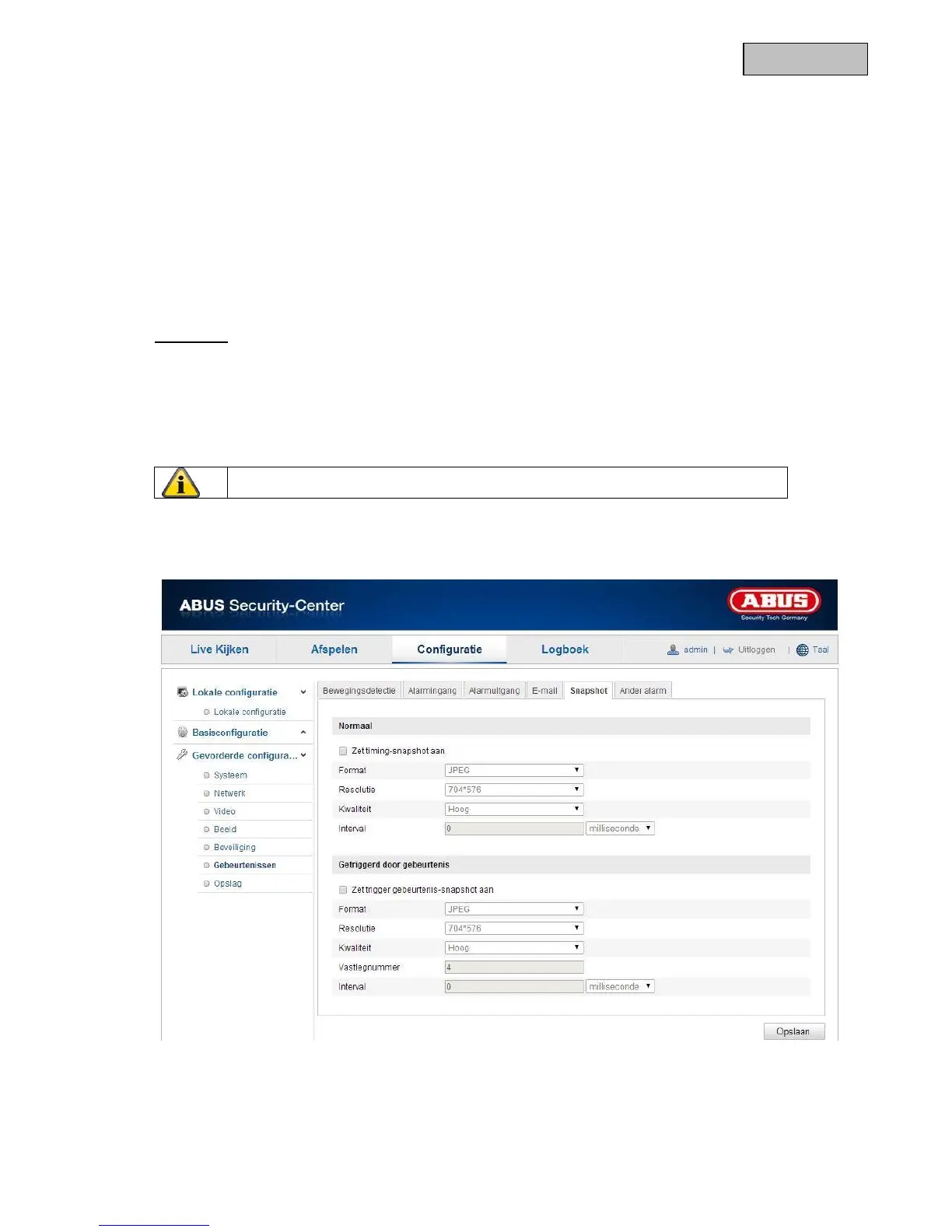 ABUS Security-Center

ABUS
Security Tech Germany

Live Kijken
Afspelen
Configuratie
Logboek
admin | Uitloggen | Taal

Lokale configuratie
Lokale configuratie
Basisconfiguratie
Gevorderde configura...
Systeem
Netwerk
Video
Beeld
Beveiliging
Gebeurtenissen
Opslag

Bewegingsdetectie
Alarmingang
Alarmuitgang
E-mail
Snapshot
Ander alarm

Normaal

☐ Zet timing-snapshot aan

Format JPEG
Resolutie 704*576
Kwaliteit Hoog
Interval 0 milliseconde

Getriggerd door gebeurtenis

☐ Zet trigger gebeurtenis-snapshot aan

Format JPEG
Resolutie 704*576
Kwaliteit Hoog
Vastlegnummer 4
Interval 0 milliseconde

Opslaan